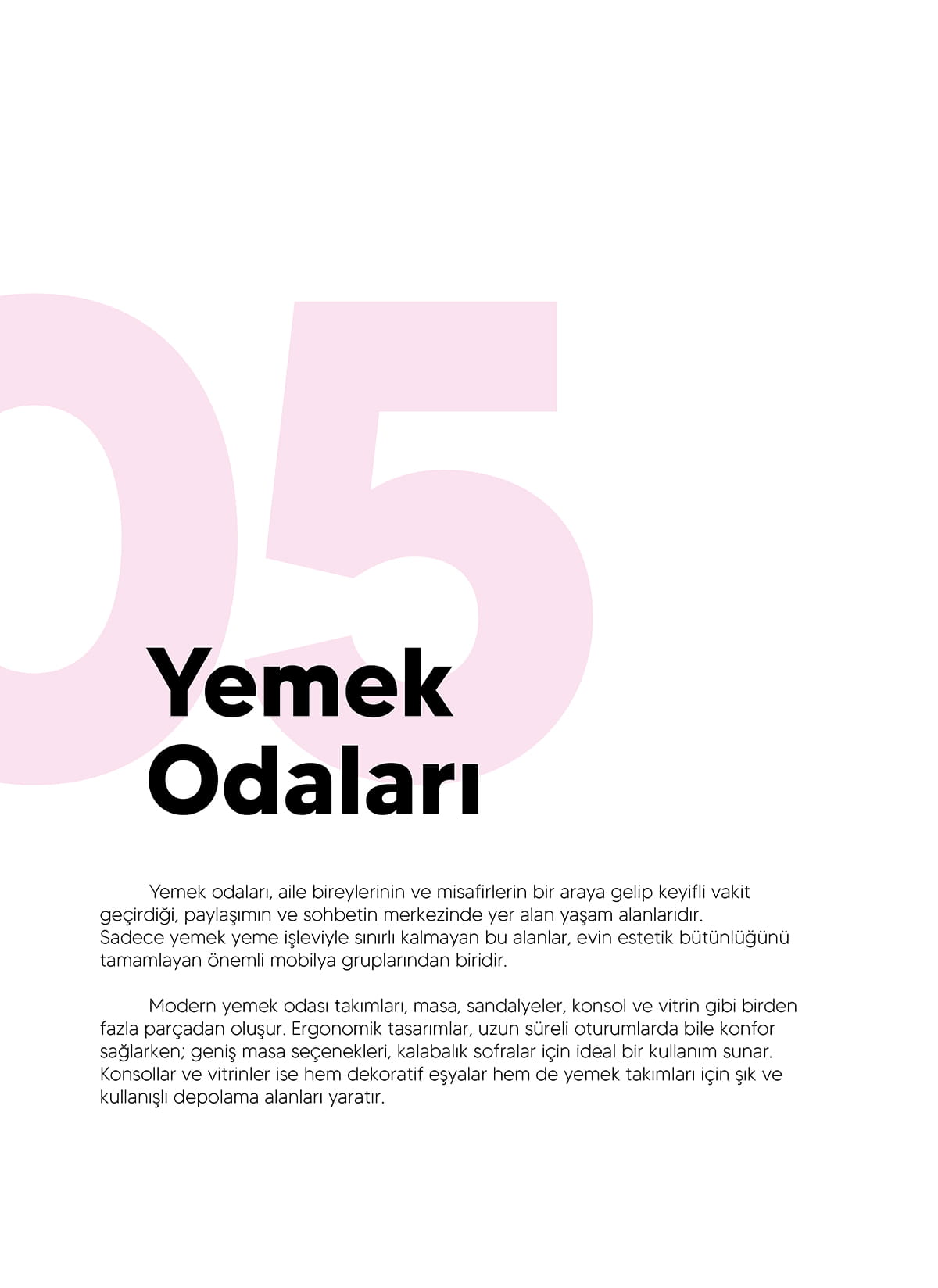 05

Yemek
Odaları

Yemek odaları, aile bireylerinin ve misafirlerin bir araya gelip keyifli vakit geçirdiği, paylaşımın ve sohbetin merkezinde yer alan yaşam alanlarıdır. Sadece yemek yeme işleviyle sınırlı kalmayan bu alanlar, evin estetik bütünlüğünü tamamlayan önemli mobilya gruplarından biridir.

Modern yemek odası takımları, masa, sandalyeler, konsol ve vitrin gibi birden fazla parçadan oluşur. Ergonomik tasarımlar, uzun süreli oturumlarda bile konfor sağlarken; geniş masa seçenekleri, kalabalık sofralar için ideal bir kullanım sunar. Konsollar ve vitrinler ise hem dekoratif eşyalar hem de yemek takımları için şık ve kullanışlı depolama alanları yaratır.